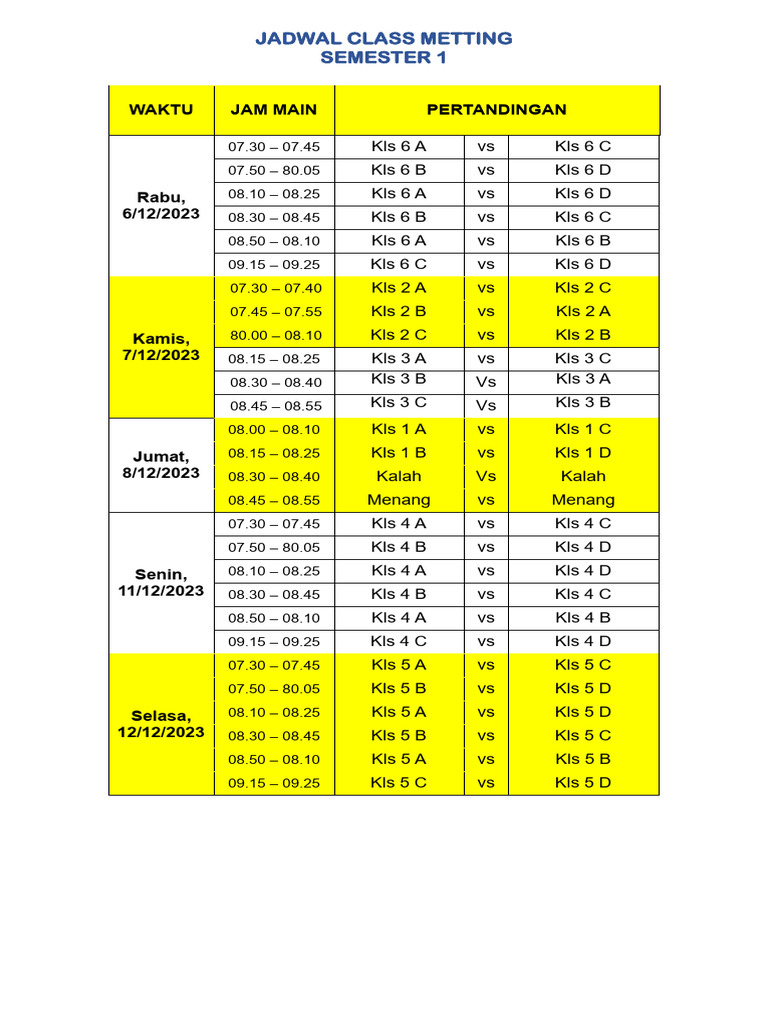 JADWAL CLASS METTING
SEMESTER 1

| WAKTU | JAM MAIN | PERTANDINGAN | | |
|---|---|---|---|---|
| Rabu, 6/12/2023 | 07.30 – 07.45 | Kls 6 A | vs | Kls 6 C |
| | 07.50 – 80.05 | Kls 6 B | vs | Kls 6 D |
| | 08.10 – 08.25 | Kls 6 A | vs | Kls 6 D |
| | 08.30 – 08.45 | Kls 6 B | vs | Kls 6 C |
| | 08.50 – 08.10 | Kls 6 A | vs | Kls 6 B |
| | 09.15 – 09.25 | Kls 6 C | vs | Kls 6 D |
| Kamis, 7/12/2023 | 07.30 – 07.40 | Kls 2 A | vs | Kls 2 C |
| | 07.45 – 07.55 | Kls 2 B | vs | Kls 2 A |
| | 80.00 – 08.10 | Kls 2 C | vs | Kls 2 B |
| | 08.15 – 08.25 | Kls 3 A | vs | Kls 3 C |
| | 08.30 – 08.40 | Kls 3 B | Vs | Kls 3 A |
| | 08.45 – 08.55 | Kls 3 C | Vs | Kls 3 B |
| Jumat, 8/12/2023 | 08.00 – 08.10 | Kls 1 A | vs | Kls 1 C |
| | 08.15 – 08.25 | Kls 1 B | vs | Kls 1 D |
| | 08.30 – 08.40 | Kalah | Vs | Kalah |
| | 08.45 – 08.55 | Menang | vs | Menang |
| Senin, 11/12/2023 | 07.30 – 07.45 | Kls 4 A | vs | Kls 4 C |
| | 07.50 – 80.05 | Kls 4 B | vs | Kls 4 D |
| | 08.10 – 08.25 | Kls 4 A | vs | Kls 4 D |
| | 08.30 – 08.45 | Kls 4 B | vs | Kls 4 C |
| | 08.50 – 08.10 | Kls 4 A | vs | Kls 4 B |
| | 09.15 – 09.25 | Kls 4 C | vs | Kls 4 D |
| Selasa, 12/12/2023 | 07.30 – 07.45 | Kls 5 A | vs | Kls 5 C |
| | 07.50 – 80.05 | Kls 5 B | vs | Kls 5 D |
| | 08.10 – 08.25 | Kls 5 A | vs | Kls 5 D |
| | 08.30 – 08.45 | Kls 5 B | vs | Kls 5 C |
| | 08.50 – 08.10 | Kls 5 A | vs | Kls 5 B |
| | 09.15 – 09.25 | Kls 5 C | vs | Kls 5 D |